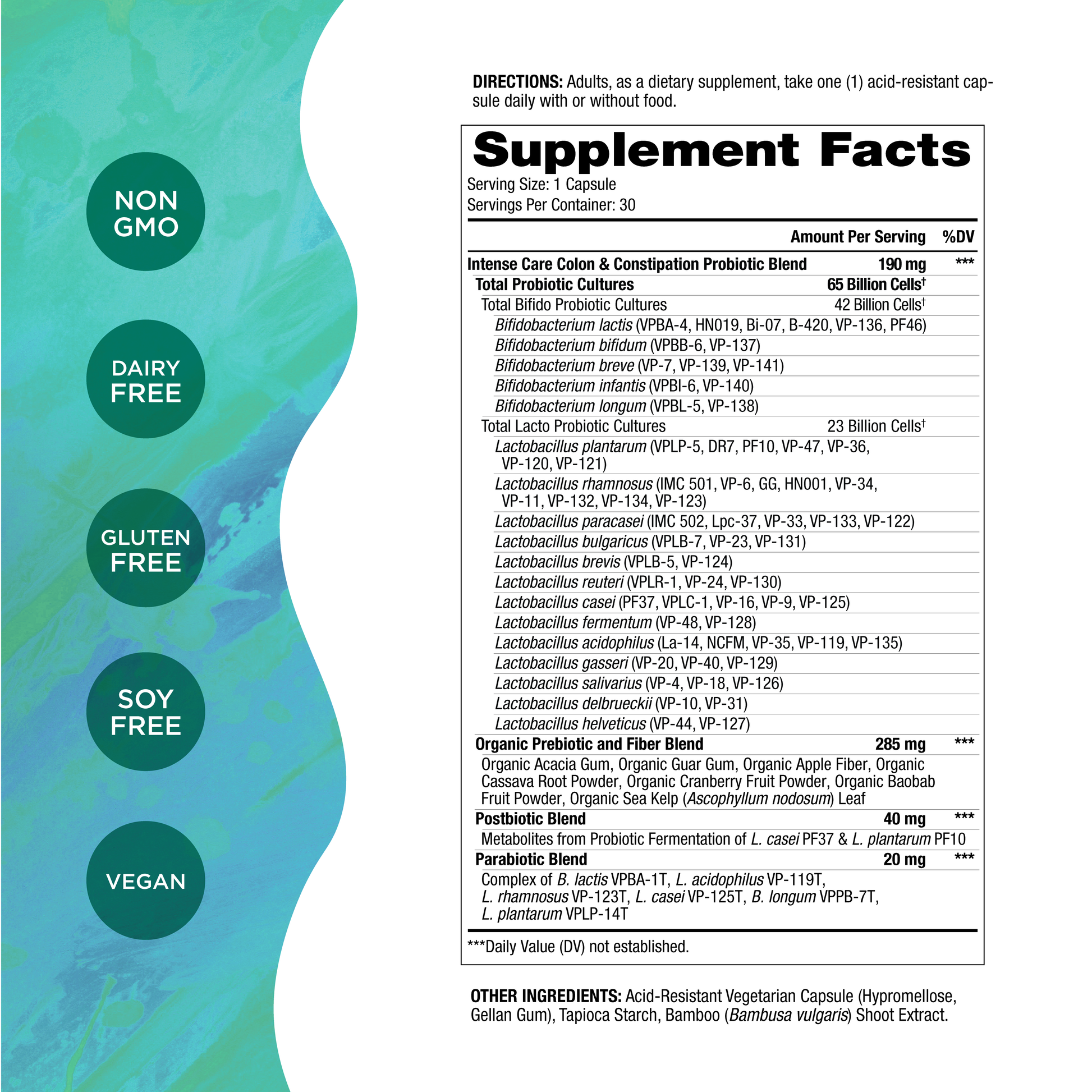 NON GMO

DAIRY FREE

GLUTEN FREE

SOY FREE

VEGAN

DIRECTIONS: Adults, as a dietary supplement, take one (1) acid-resistant capsule daily with or without food.

Supplement Facts
Serving Size: 1 Capsule
Servings Per Container: 30

| | Amount Per Serving | %DV |
|---|---|---|
| Intense Care Colon & Constipation Probiotic Blend | 190 mg | *** |
| Total Probiotic Cultures | 65 Billion Cells† | |
| Total Bifido Probiotic Cultures | 42 Billion Cells† | |
| Bifidobacterium lactis (VPBA-4, HN019, Bi-07, B-420, VP-136, PF46) | | |
| Bifidobacterium bifidum (VPBB-6, VP-137) | | |
| Bifidobacterium breve (VP-7, VP-139, VP-141) | | |
| Bifidobacterium infantis (VPBI-6, VP-140) | | |
| Bifidobacterium longum (VPBL-5, VP-138) | | |
| Total Lacto Probiotic Cultures | 23 Billion Cells† | |
| Lactobacillus plantarum (VPLP-5, DR7, PF10, VP-47, VP-36, VP-120, VP-121) | | |
| Lactobacillus rhamnosus (IMC 501, VP-6, GG, HN001, VP-34, VP-11, VP-132, VP-134, VP-123) | | |
| Lactobacillus paracasei (IMC 502, Lpc-37, VP-33, VP-133, VP-122) | | |
| Lactobacillus bulgaricus (VPLB-7, VP-23, VP-131) | | |
| Lactobacillus brevis (VPLB-5, VP-124) | | |
| Lactobacillus reuteri (VPLR-1, VP-24, VP-130) | | |
| Lactobacillus casei (PF37, VPLC-1, VP-16, VP-9, VP-125) | | |
| Lactobacillus fermentum (VP-48, VP-128) | | |
| Lactobacillus acidophilus (La-14, NCFM, VP-35, VP-119, VP-135) | | |
| Lactobacillus gasseri (VP-20, VP-40, VP-129) | | |
| Lactobacillus salivarius (VP-4, VP-18, VP-126) | | |
| Lactobacillus delbrueckii (VP-10, VP-31) | | |
| Lactobacillus helveticus (VP-44, VP-127) | | |
| Organic Prebiotic and Fiber Blend | 285 mg | *** |
| Organic Acacia Gum, Organic Guar Gum, Organic Apple Fiber, Organic Cassava Root Powder, Organic Cranberry Fruit Powder, Organic Baobab Fruit Powder, Organic Sea Kelp (Ascophyllum nodosum) Leaf | | |
| Postbiotic Blend | 40 mg | *** |
| Metabolites from Probiotic Fermentation of L. casei PF37 & L. plantarum PF10 | | |
| Parabiotic Blend | 20 mg | *** |
| Complex of B. lactis VPBA-1T, L. acidophilus VP-119T, L. rhamnosus VP-123T, L. casei VP-125T, B. longum VPPB-7T, L. plantarum VPLP-14T | | |

***Daily Value (DV) not established.

OTHER INGREDIENTS: Acid-Resistant Vegetarian Capsule (Hypromellose, Gellan Gum), Tapioca Starch, Bamboo (Bambusa vulgaris) Shoot Extract.